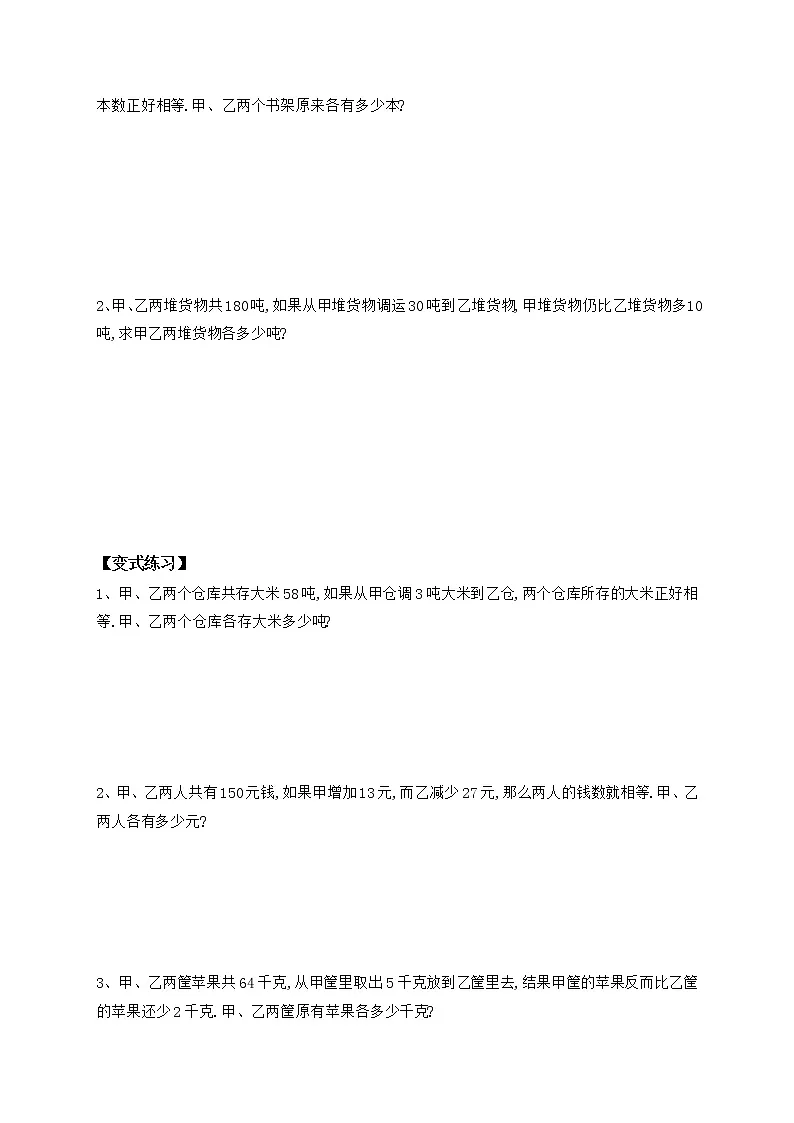 本数正好相等. 甲、乙两个书架原来各有多少本?

2、甲、乙两堆货物共180吨, 如果从甲堆货物调运30吨到乙堆货物, 甲堆货物仍比乙堆货物多10吨, 求甲乙两堆货物各多少吨?

【变式练习】

1、甲、乙两个仓库共存大米58吨, 如果从甲仓调3吨大米到乙仓, 两个仓库所存的大米正好相等. 甲、乙两个仓库各存大米多少吨?

2、甲、乙两人共有150元钱, 如果甲增加13元, 而乙减少27元, 那么两人的钱数就相等. 甲、乙两人各有多少元?

3、甲、乙两筐苹果共64千克, 从甲筐里取出5千克放到乙筐里去, 结果甲筐的苹果反而比乙筐的苹果还少2千克. 甲、乙两筐原有苹果各多少千克?